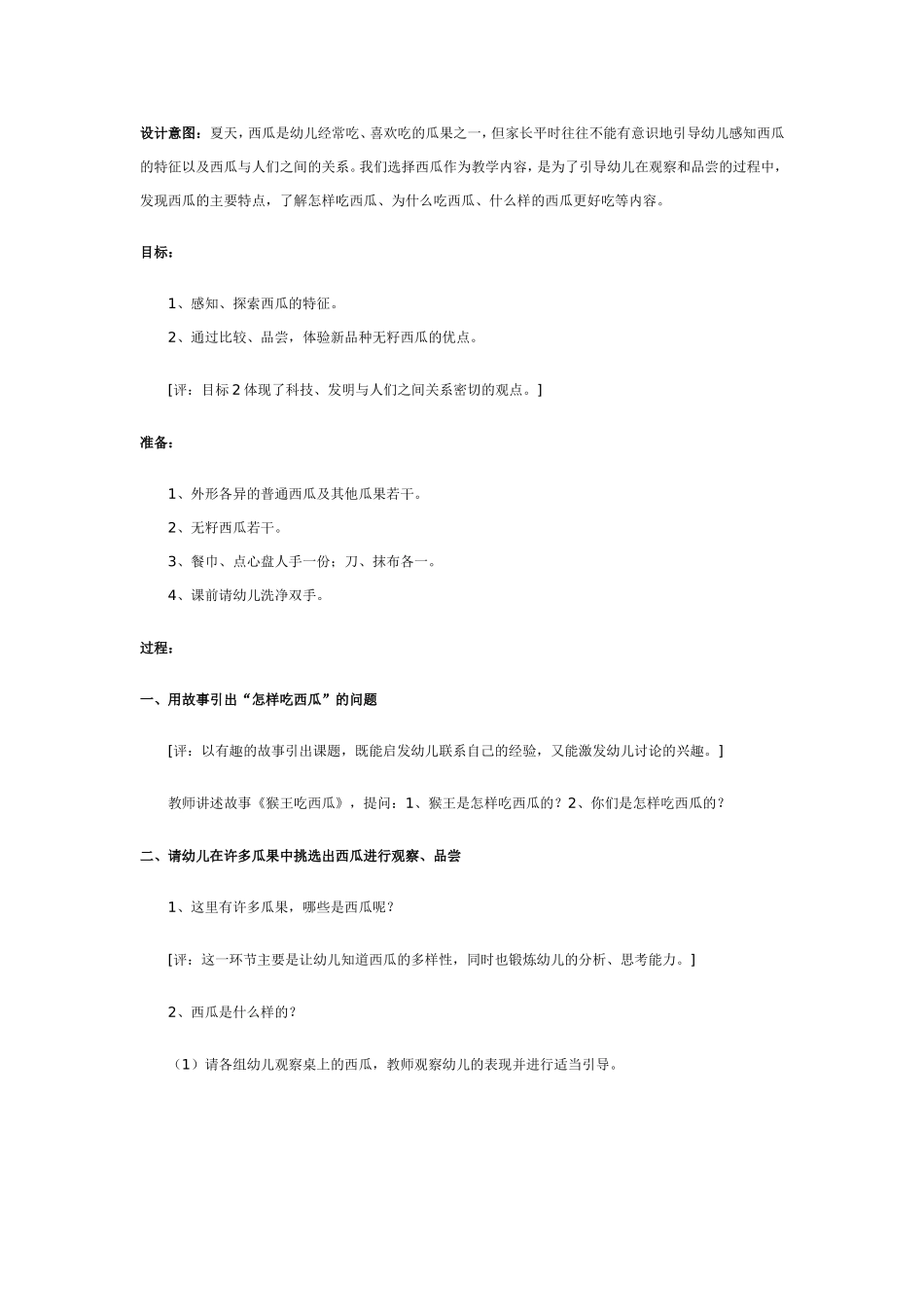 设计意图：夏天，西瓜是幼儿经常吃、喜欢吃的瓜果之一，但家长平时往往不能有意识地引导幼儿感知西瓜的特征以及西瓜与人们之间的关系。我们选择西瓜作为教学内容，是为了引导幼儿在观察和品尝的过程中，发现西瓜的主要特点，了解怎样吃西瓜、为什么吃西瓜、什么样的西瓜更好吃等内容。

目标：

1、感知、探索西瓜的特征。

2、通过比较、品尝，体验新品种无籽西瓜的优点。

[评：目标 2 体现了科技、发明与人们之间关系密切的观点。]

准备：

1、外形各异的普通西瓜及其他瓜果若干。

2、无籽西瓜若干。

3、餐巾、点心盘人手一份；刀、抹布各一。

4、课前请幼儿洗净双手。

过程：

一、用故事引出“怎样吃西瓜”的问题

[评：以有趣的故事引出课题，既能启发幼儿联系自己的经验，又能激发幼儿讨论的兴趣。]

教师讲述故事《猴王吃西瓜》，提问：1、猴王是怎样吃西瓜的？2、你们是怎样吃西瓜的？

二、请幼儿在许多瓜果中挑选出西瓜进行观察、品尝

1、这里有许多瓜果，哪些是西瓜呢？

[评：这一环节主要是让幼儿知道西瓜的多样性，同时也锻炼幼儿的分析、思考能力。]

2、西瓜是什么样的？

（1）请各组幼儿观察桌上的西瓜，教师观察幼儿的表现并进行适当引导。